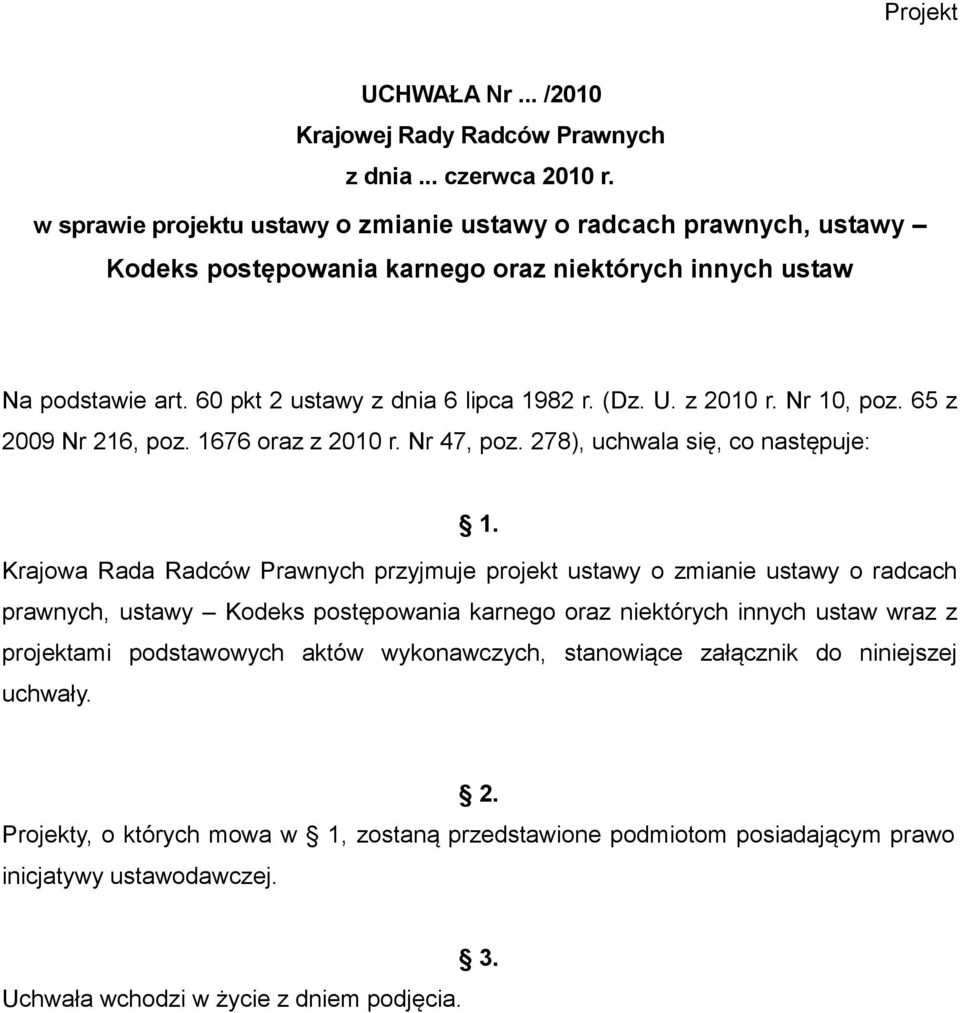 Projekt

UCHWAŁA Nr ... /2010
Krajowej Rady Radców Prawnych
z dnia ... czerwca 2010 r.
w sprawie projektu ustawy o zmianie ustawy o radcach prawnych, ustawy – Kodeks postępowania karnego oraz niektórych innych ustaw

Na podstawie art. 60 pkt 2 ustawy z dnia 6 lipca 1982 r. (Dz. U. z 2010 r. Nr 10, poz. 65 z 2009 Nr 216, poz. 1676 oraz z 2010 r. Nr 47, poz. 278), uchwala się, co następuje:

§ 1.

Krajowa Rada Radców Prawnych przyjmuje projekt ustawy o zmianie ustawy o radcach prawnych, ustawy – Kodeks postępowania karnego oraz niektórych innych ustaw wraz z projektami podstawowych aktów wykonawczych, stanowiące załącznik do niniejszej uchwały.

§ 2.

Projekty, o których mowa w § 1, zostaną przedstawione podmiotom posiadającym prawo inicjatywy ustawodawczej.

§ 3.

Uchwała wchodzi w życie z dniem podjęcia.